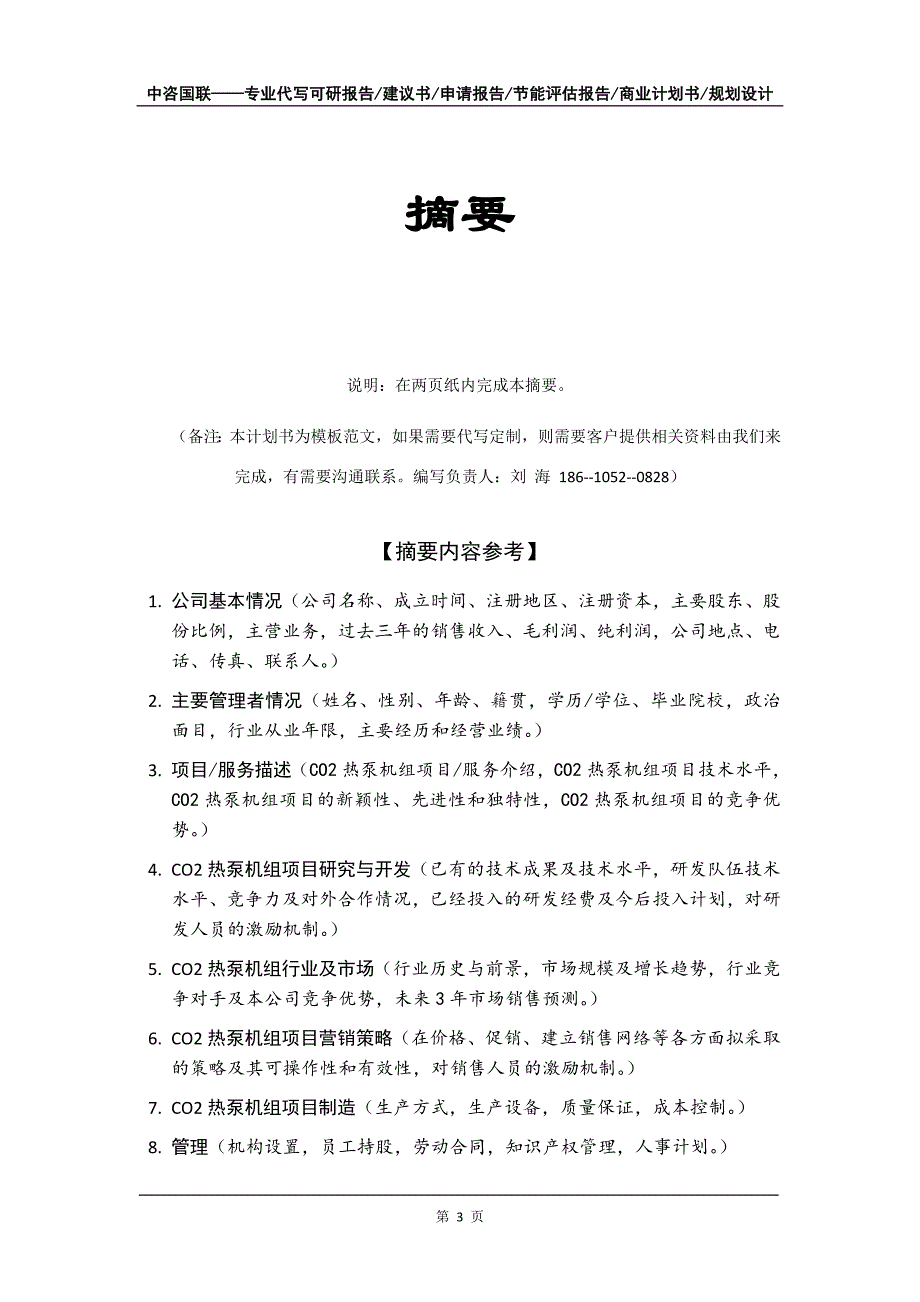 中咨国联——专业代写可研报告/建议书/申请报告/节能评估报告/商业计划书/规划设计

摘要

说明：在两页纸内完成本摘要。

（备注：本计划书为模板范文，如果需要代写定制，则需要客户提供相关资料由我们来完成，有需要沟通联系。编写负责人：刘 海 186--1052--0828）

【摘要内容参考】

1. 公司基本情况（公司名称、成立时间、注册地区、注册资本，主要股东、股份比例，主营业务，过去三年的销售收入、毛利润、纯利润，公司地点、电话、传真、联系人。）

2. 主要管理者情况（姓名、性别、年龄、籍贯，学历/学位、毕业院校，政治面目，行业从业年限，主要经历和经营业绩。）

3. 项目/服务描述（CO2 热泵机组项目/服务介绍，CO2 热泵机组项目技术水平，CO2 热泵机组项目的新颖性、先进性和独特性，CO2 热泵机组项目的竞争优势。）

4. CO2 热泵机组项目研究与开发（已有的技术成果及技术水平，研发队伍技术水平、竞争力及对外合作情况，已经投入的研发经费及今后投入计划，对研发人员的激励机制。）

5. CO2 热泵机组行业及市场（行业历史与前景，市场规模及增长趋势，行业竞争对手及本公司竞争优势，未来 3 年市场销售预测。）

6. CO2 热泵机组项目营销策略（在价格、促销、建立销售网络等各方面拟采取的策略及其可操作性和有效性，对销售人员的激励机制。）

7. CO2 热泵机组项目制造（生产方式，生产设备，质量保证，成本控制。）

8. 管理（机构设置，员工持股，劳动合同，知识产权管理，人事计划。）

第 3 页